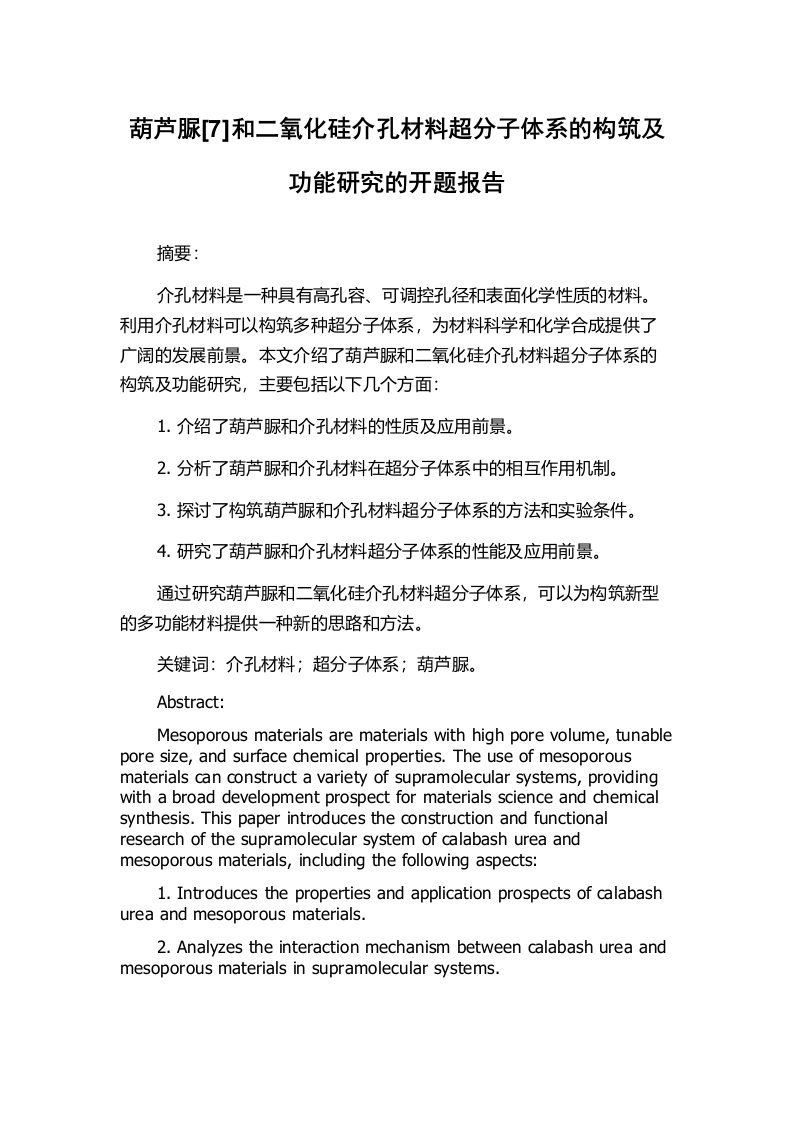 葫芦脲[7]和二氧化硅介孔材料超分子体系的构筑及功能研究的开题报告

摘要：

介孔材料是一种具有高孔容、可调控孔径和表面化学性质的材料。利用介孔材料可以构筑多种超分子体系，为材料科学和化学合成提供了广阔的发展前景。本文介绍了葫芦脲和二氧化硅介孔材料超分子体系的构筑及功能研究，主要包括以下几个方面：

1. 介绍了葫芦脲和介孔材料的性质及应用前景。

2. 分析了葫芦脲和介孔材料在超分子体系中的相互作用机制。

3. 探讨了构筑葫芦脲和介孔材料超分子体系的方法和实验条件。

4. 研究了葫芦脲和介孔材料超分子体系的性能及应用前景。

通过研究葫芦脲和二氧化硅介孔材料超分子体系，可以为构筑新型的多功能材料提供一种新的思路和方法。

关键词：介孔材料；超分子体系；葫芦脲。

Abstract:

Mesoporous materials are materials with high pore volume, tunable pore size, and surface chemical properties. The use of mesoporous materials can construct a variety of supramolecular systems, providing with a broad development prospect for materials science and chemical synthesis. This paper introduces the construction and functional research of the supramolecular system of calabash urea and mesoporous materials, including the following aspects:

1. Introduces the properties and application prospects of calabash urea and mesoporous materials.

2. Analyzes the interaction mechanism between calabash urea and mesoporous materials in supramolecular systems.